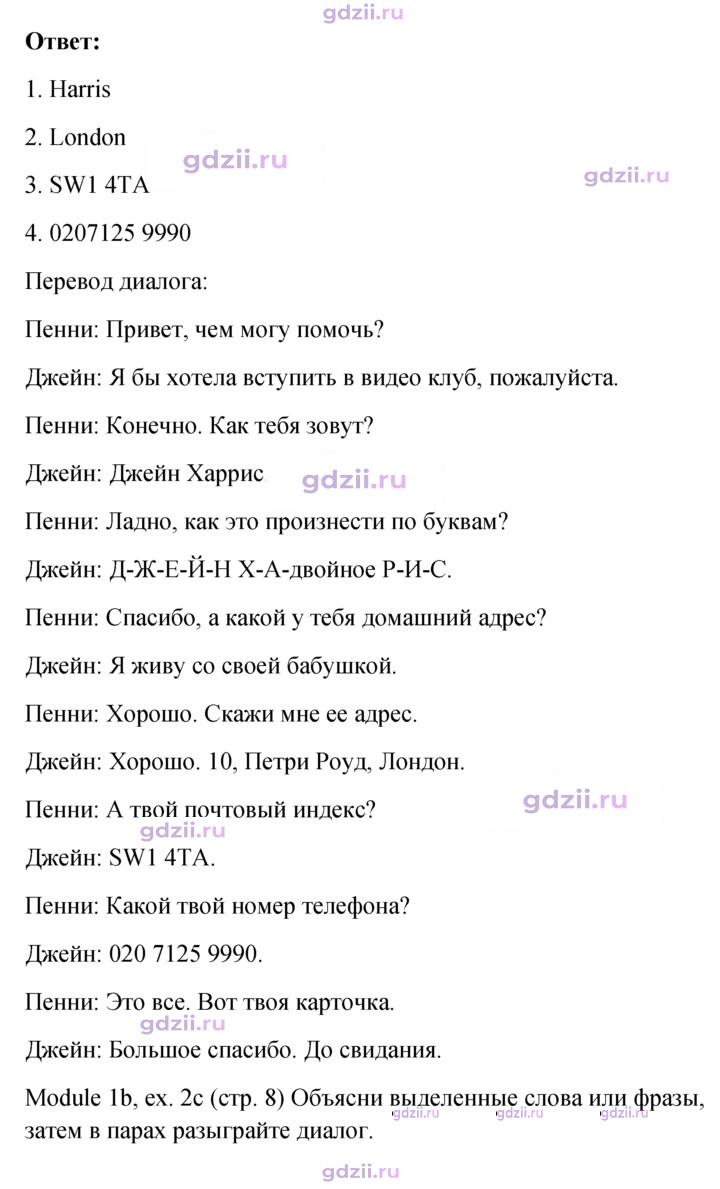 Ответ:

1. Harris

2. London

3. SW1 4TA

4. 0207125 9990

Перевод диалога:

Пенни: Привет, чем могу помочь?

Джейн: Я бы хотела вступить в видео клуб, пожалуйста.

Пенни: Конечно. Как тебя зовут?

Джейн: Джейн Харрис

Пенни: Ладно, как это произнести по буквам?

Джейн: Д-Ж-Е-Й-Н Х-А-двойное Р-И-С.

Пенни: Спасибо, а какой у тебя домашний адрес?

Джейн: Я живу со своей бабушкой.

Пенни: Хорошо. Скажи мне ее адрес.

Джейн: Хорошо. 10, Петри Роуд, Лондон.

Пенни: А твой почтовый индекс?

Джейн: SW1 4TA.

Пенни: Какой твой номер телефона?

Джейн: 020 7125 9990.

Пенни: Это все. Вот твоя карточка.

Джейн: Большое спасибо. До свидания.

Module 1b, ex. 2c (стр. 8) Объясни выделенные слова или фразы, затем в парах разыграйте диалог.

gdzii.ru